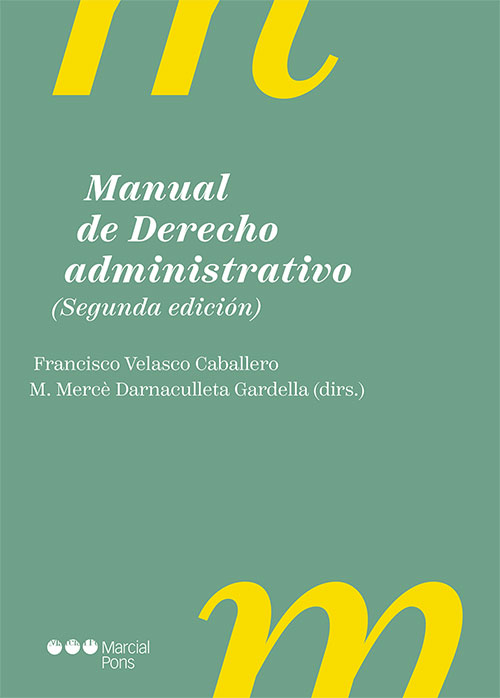 m

Manual
de Derecho
administrativo
(Segunda edición)

Francisco Velasco Caballero
M. Mercè Darnaculleta Gardella (dirs.)

m

Marcial
Pons